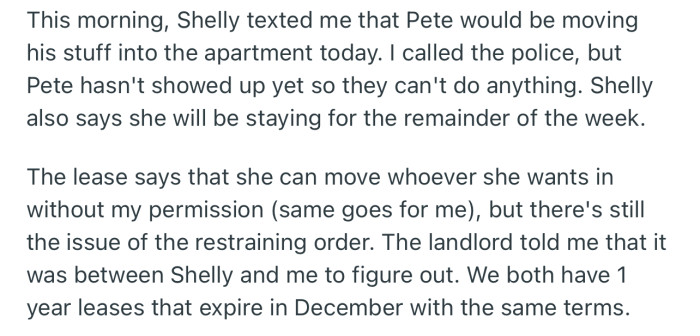 This morning, Shelly texted me that Pete would be moving his stuff into the apartment today. I called the police, but Pete hasn't showed up yet so they can't do anything. Shelly also says she will be staying for the remainder of the week.

The lease says that she can move whoever she wants in without my permission (same goes for me), but there's still the issue of the restraining order. The landlord told me that it was between Shelly and me to figure out. We both have 1 year leases that expire in December with the same terms.